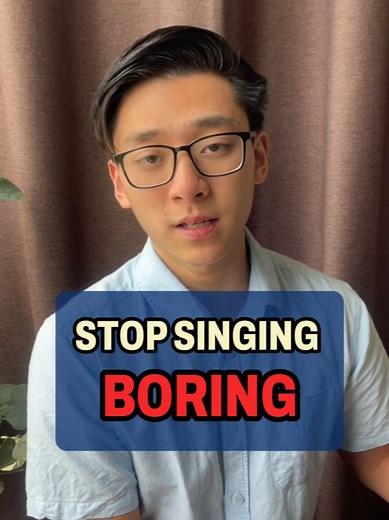 STOP SINGING
BORING